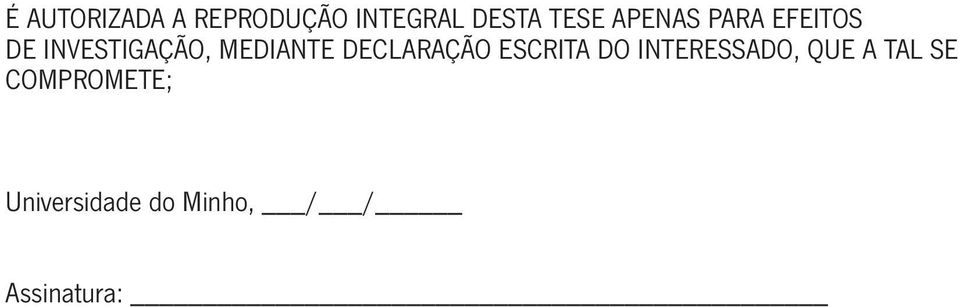 É AUTORIZADA A REPRODUÇÃO INTEGRAL DESTA TESE APENAS PARA EFEITOS DE INVESTIGAÇÃO, MEDIANTE DECLARAÇÃO ESCRITA DO INTERESSADO, QUE A TAL SE COMPROMETE;

Universidade do Minho, ___/___/______

Assinatura: ________________________________________________